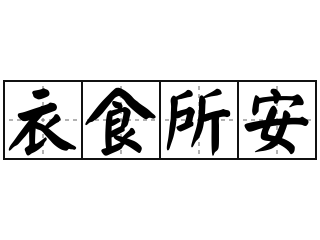 衣食所安